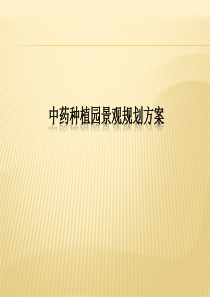 中药种植园景观规划方案